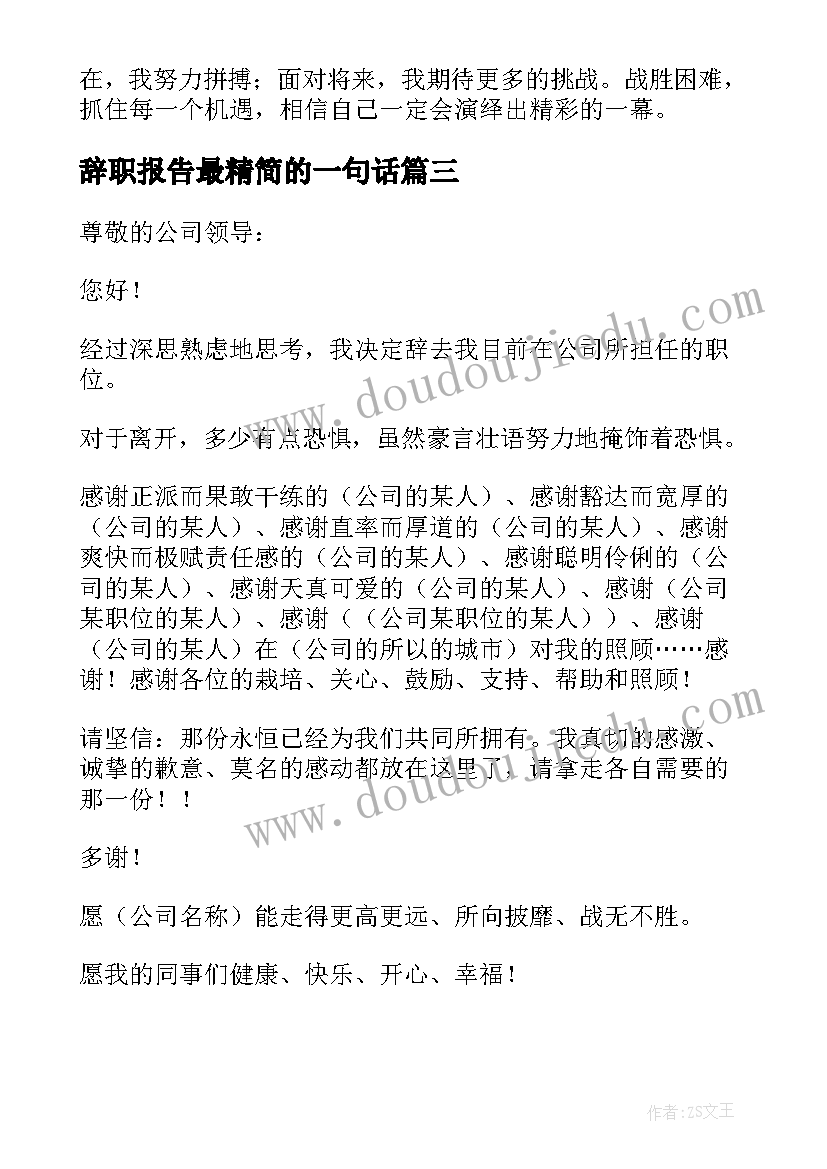 在，我努力拼搏；面对将来，我期待更多的挑战。战胜困难，抓住每一个机遇，相信自己一定会演绎出精彩的一幕。

辞职报告最精简的一句话篇三

尊敬的公司领导：

您好！

经过深思熟虑地思考，我决定辞去我目前在公司所担任的职位。

对于离开，多少有点恐惧，虽然豪言壮语努力地掩饰着恐惧。

感谢正派而果敢干练的（公司的某人）、感谢豁达而宽厚的（公司的某人）、感谢直率而厚道的（公司的某人）、感谢爽快而极赋责任感的（公司的某人）、感谢聪明伶俐的（公司的某人）、感谢天真可爱的（公司的某人）、感谢（公司某职位的某人）、感谢（（公司某职位的某人））、感谢（公司的某人）在（公司的所以的城市）对我的照顾……感谢！感谢各位的栽培、关心、鼓励、支持、帮助和照顾！

请坚信：那份永恒已经为我们共同所拥有。我真切的感激、诚挚的歉意、莫名的感动都放在这里了，请拿走各自需要的那一份！！

多谢！

愿（公司名称）能走得更高更远、所向披靡、战无不胜。

愿我的同事们健康、快乐、开心、幸福！

www.doudoujiedu.com

www.doudoujiedu.com

作者：ZS文王